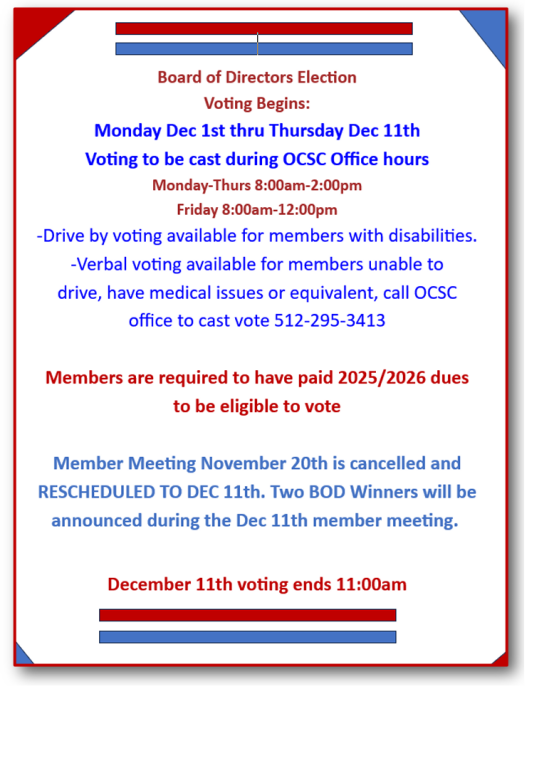 Board of Directors Election
Voting Begins:
Monday Dec 1st thru Thursday Dec 11th
Voting to be cast during OCSC Office hours
Monday-Thurs 8:00am-2:00pm
Friday 8:00am-12:00pm

-Drive by voting available for members with disabilities.
-Verbal voting available for members unable to drive, have medical issues or equivalent, call OCSC office to cast vote 512-295-3413

Members are required to have paid 2025/2026 dues to be eligible to vote

Member Meeting November 20th is cancelled and RESCHEDULED TO DEC 11th. Two BOD Winners will be announced during the Dec 11th member meeting.

December 11th voting ends 11:00am